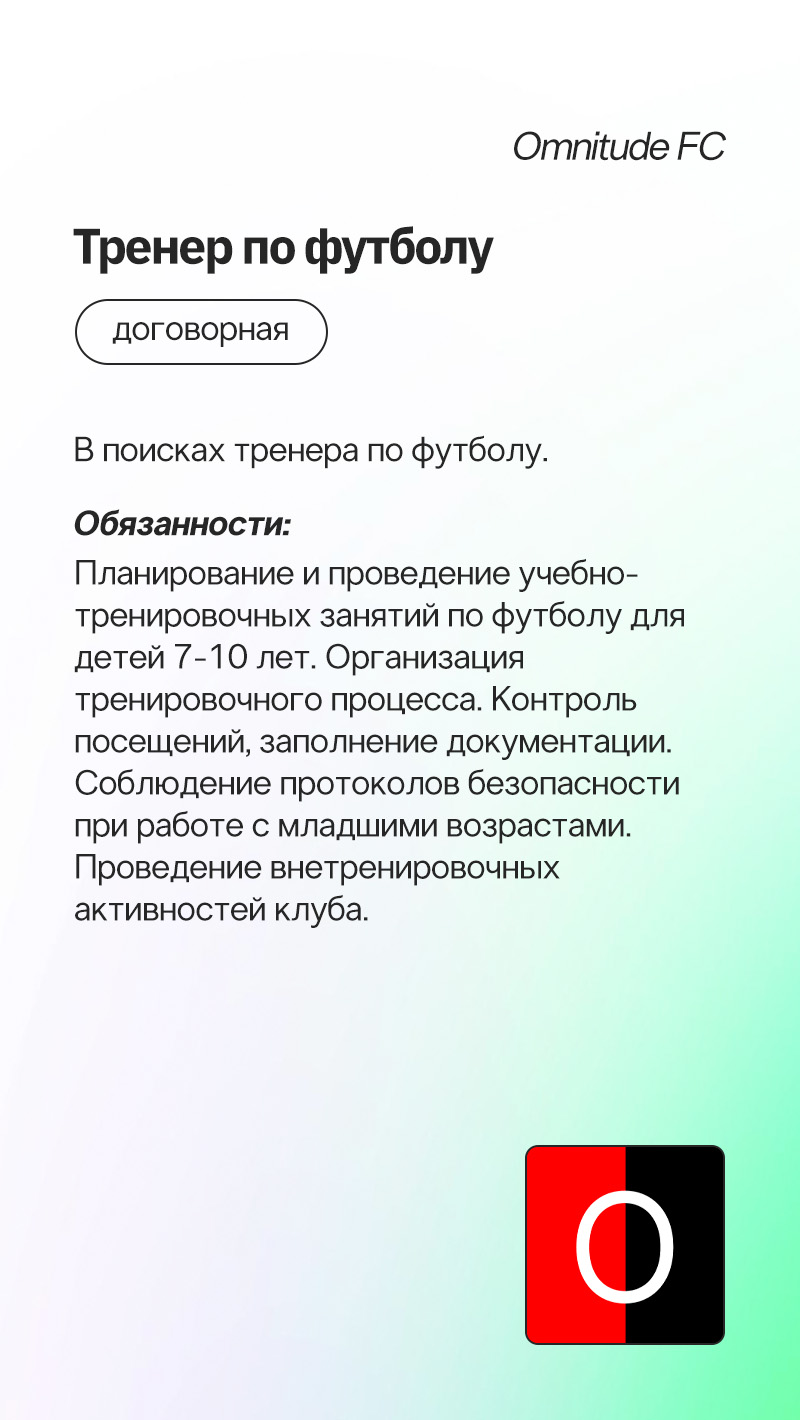 Omnitude FC

Тренер по футболу

договорная

В поисках тренера по футболу.

Обязанности:
Планирование и проведение учебно-тренировочных занятий по футболу для детей 7-10 лет. Организация тренировочного процесса. Контроль посещений, заполнение документации. Соблюдение протоколов безопасности при работе с младшими возрастами. Проведение внетренировочных активностей клуба.

O